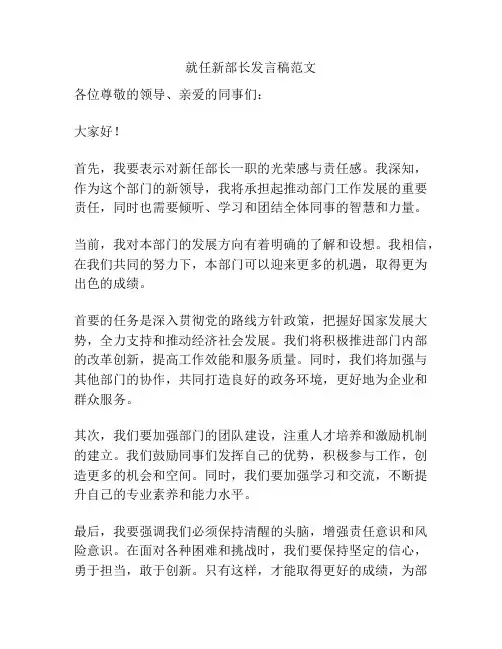 就任新部长发言稿范文

各位尊敬的领导、亲爱的同事们：

大家好！

首先，我要表示对新任部长一职的光荣感与责任感。我深知，作为这个部门的新领导，我将承担起推动部门工作发展的重要责任，同时也需要倾听、学习和团结全体同事的智慧和力量。

当前，我对本部门的发展方向有着明确的了解和设想。我相信，在我们共同的努力下，本部门可以迎来更多的机遇，取得更为出色的成绩。

首要的任务是深入贯彻党的路线方针政策，把握好国家发展大势，全力支持和推动经济社会发展。我们将积极推进部门内部的改革创新，提高工作效能和服务质量。同时，我们将加强与其他部门的协作，共同打造良好的政务环境，更好地为企业和群众服务。

其次，我们要加强部门的团队建设，注重人才培养和激励机制的建立。我们鼓励同事们发挥自己的优势，积极参与工作，创造更多的机会和空间。同时，我们要加强学习和交流，不断提升自己的专业素养和能力水平。

最后，我要强调我们必须保持清醒的头脑，增强责任意识和风险意识。在面对各种困难和挑战时，我们要保持坚定的信心，勇于担当，敢于创新。只有这样，才能取得更好的成绩，为部